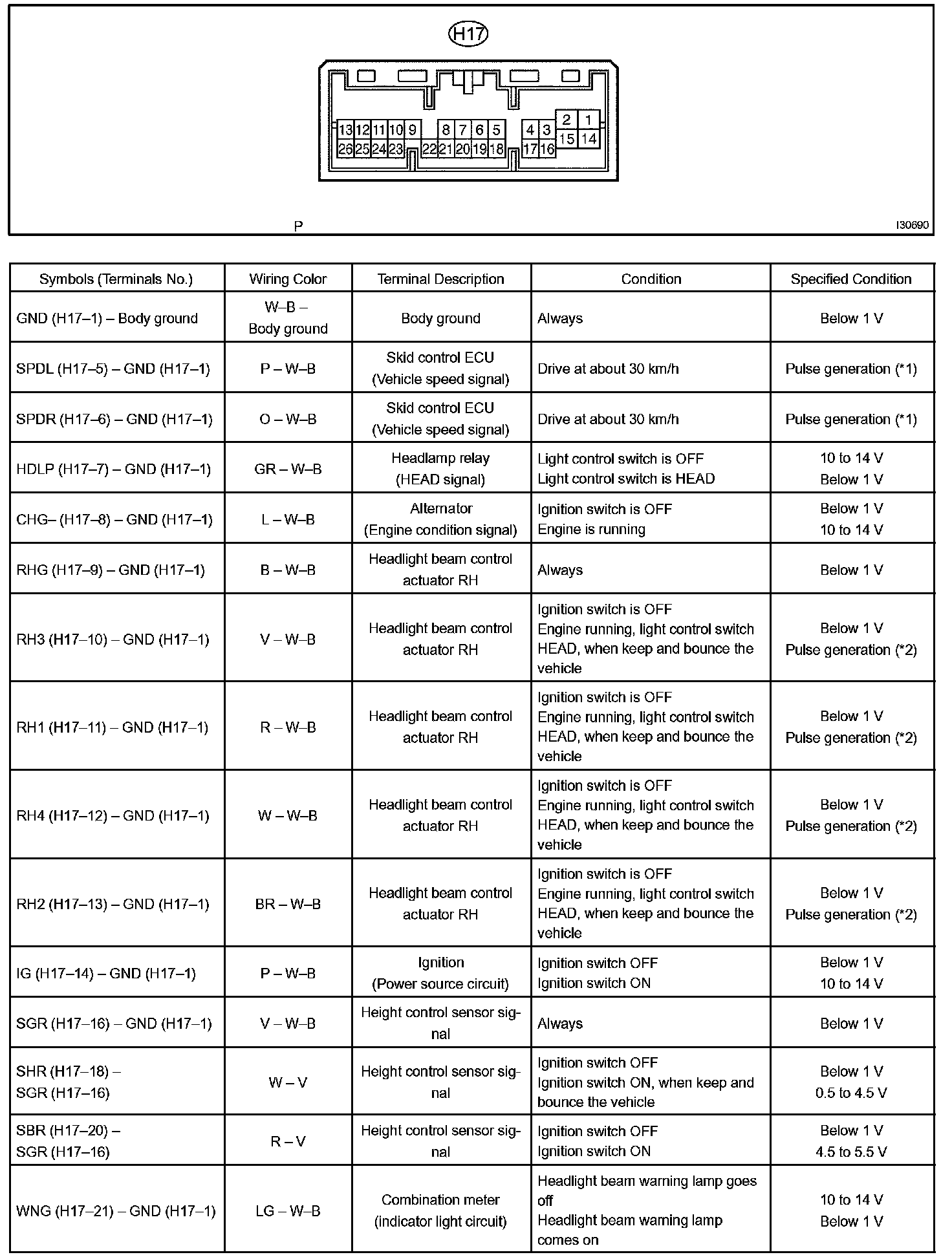 H17

13 12 11 10 9 8 7 6 5 4 3 2 1
26 25 24 23 22 21 20 19 18 17 16 15 14

P

I30690

| Symbols (Terminals No.) | Wiring Color | Terminal Description | Condition | Specified Condition |
|---|---|---|---|---|
| GND (H17–1) – Body ground | W–B – Body ground | Body ground | Always | Below 1 V |
| SPDL (H17–5) – GND (H17–1) | P – W–B | Skid control ECU (Vehicle speed signal) | Drive at about 30 km/h | Pulse generation (*1) |
| SPDR (H17–6) – GND (H17–1) | O – W–B | Skid control ECU (Vehicle speed signal) | Drive at about 30 km/h | Pulse generation (*1) |
| HDLP (H17–7) – GND (H17–1) | GR – W–B | Headlamp relay (HEAD signal) | Light control switch is OFF Light control switch is HEAD | 10 to 14 V Below 1 V |
| CHG– (H17–8) – GND (H17–1) | L – W–B | Alternator (Engine condition signal) | Ignition switch is OFF Engine is running | Below 1 V 10 to 14 V |
| RHG (H17–9) – GND (H17–1) | B – W–B | Headlight beam control actuator RH | Always | Below 1 V |
| RH3 (H17–10) – GND (H17–1) | V – W–B | Headlight beam control actuator RH | Ignition switch is OFF Engine running, light control switch HEAD, when keep and bounce the vehicle | Below 1 V Pulse generation (*2) |
| RH1 (H17–11) – GND (H17–1) | R – W–B | Headlight beam control actuator RH | Ignition switch is OFF Engine running, light control switch HEAD, when keep and bounce the vehicle | Below 1 V Pulse generation (*2) |
| RH4 (H17–12) – GND (H17–1) | W – W–B | Headlight beam control actuator RH | Ignition switch is OFF Engine running, light control switch HEAD, when keep and bounce the vehicle | Below 1 V Pulse generation (*2) |
| RH2 (H17–13) – GND (H17–1) | BR – W–B | Headlight beam control actuator RH | Ignition switch is OFF Engine running, light control switch HEAD, when keep and bounce the vehicle | Below 1 V Pulse generation (*2) |
| IG (H17–14) – GND (H17–1) | P – W–B | Ignition (Power source circuit) | Ignition switch OFF Ignition switch ON | Below 1 V 10 to 14 V |
| SGR (H17–16) – GND (H17–1) | V – W–B | Height control sensor signal | Always | Below 1 V |
| SHR (H17–18) – SGR (H17–16) | W – V | Height control sensor signal | Ignition switch OFF Ignition switch ON, when keep and bounce the vehicle | Below 1 V 0.5 to 4.5 V |
| SBR (H17–20) – SGR (H17–16) | R – V | Height control sensor signal | Ignition switch OFF Ignition switch ON | Below 1 V 4.5 to 5.5 V |
| WNG (H17–21) – GND (H17–1) | LG – W–B | Combination meter (indicator light circuit) | Headlight beam warning lamp goes off Headlight beam warning lamp comes on | 10 to 14 V Below 1 V |